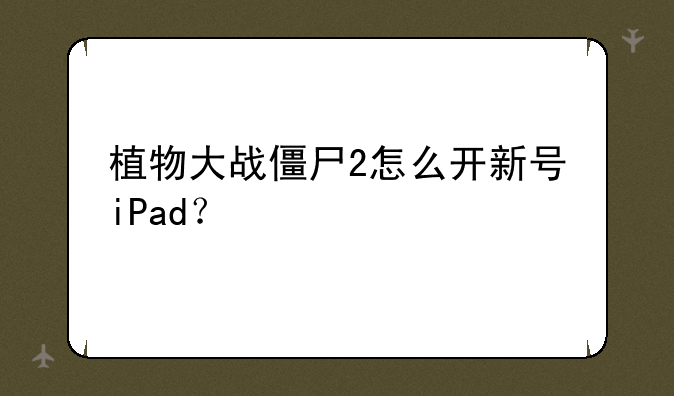 植物大战僵尸2怎么开新号iPad？